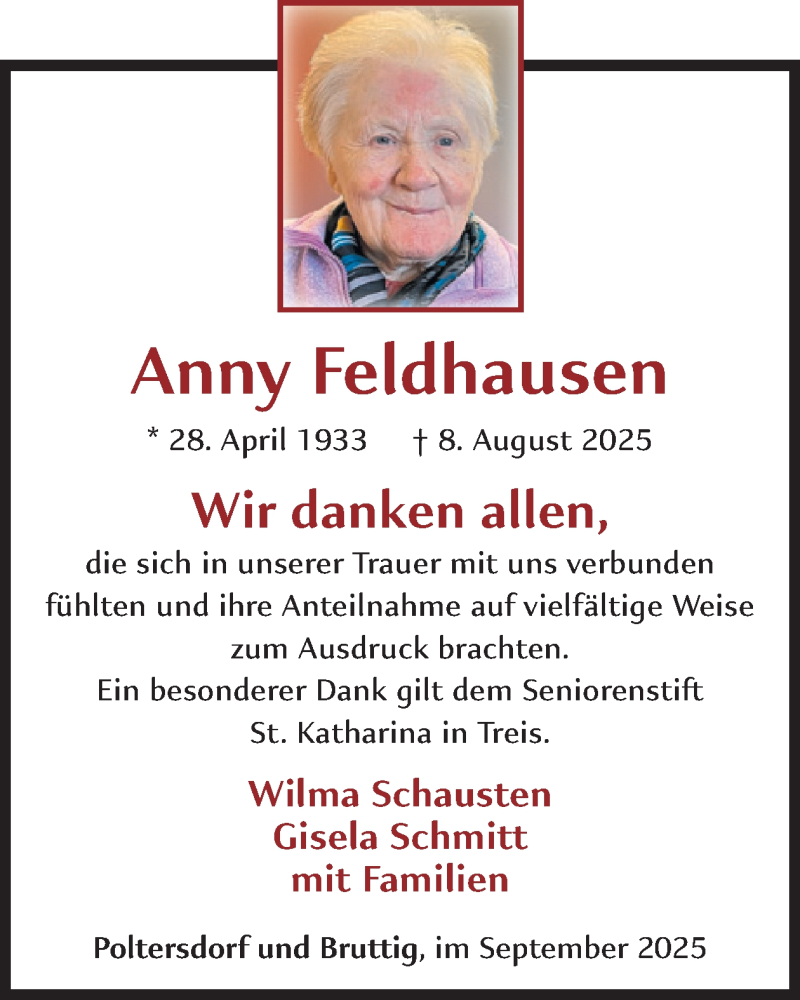 Anny Feldhausen

* 28. April 1933 † 8. August 2025

Wir danken allen,

die sich in unserer Trauer mit uns verbunden fühlten und ihre Anteilnahme auf vielfältige Weise zum Ausdruck brachten.
Ein besonderer Dank gilt dem Seniorenstift St. Katharina in Treis.

Wilma Schausten
Gisela Schmitt
mit Familien

Poltersdorf und Bruttig, im September 2025